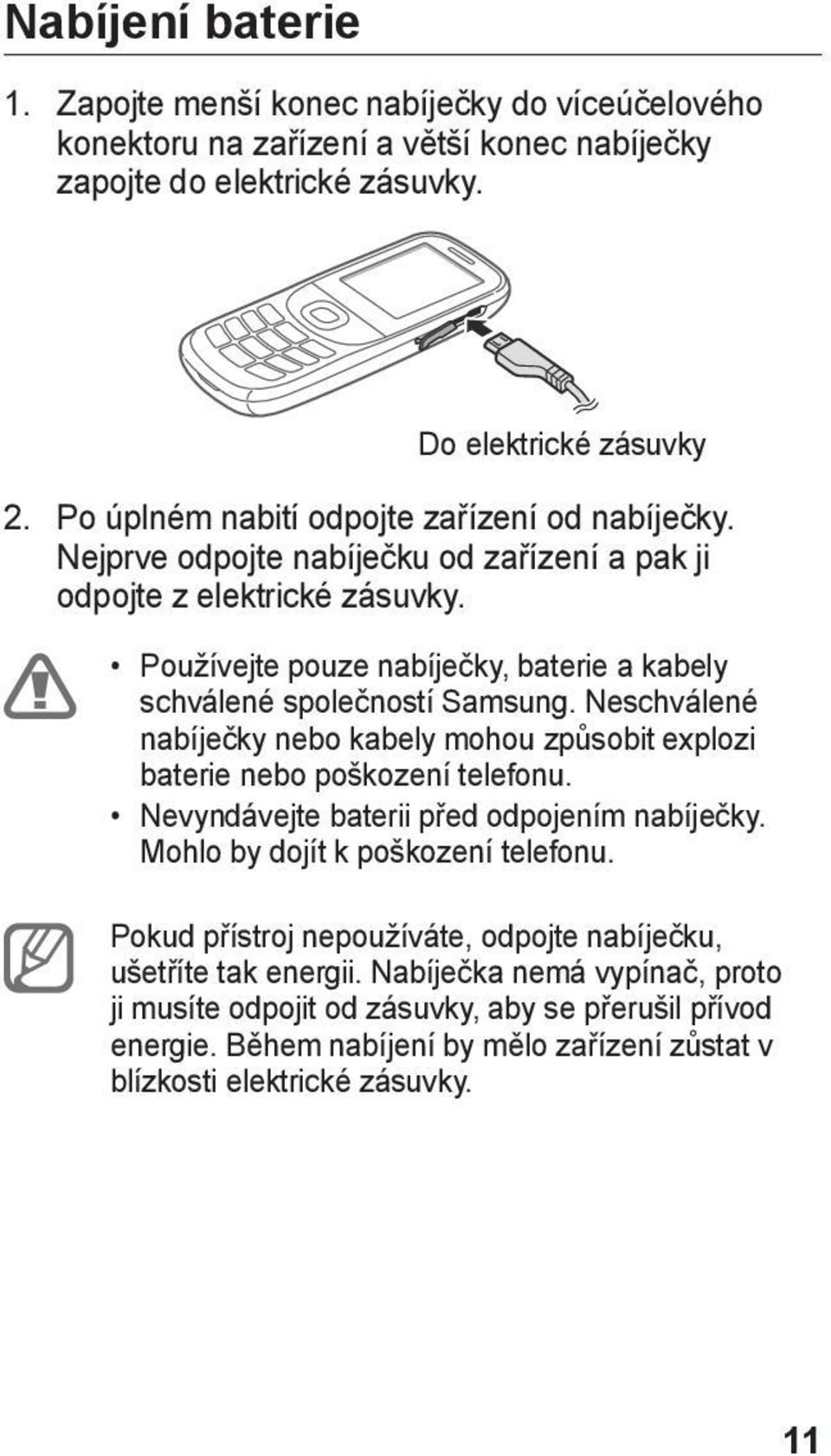 Nabíjení baterie

1. Zapojte menší konec nabíječky do víceúčelového konektoru na zařízení a větší konec nabíječky zapojte do elektrické zásuvky.

Do elektrické zásuvky

2. Po úplném nabití odpojte zařízení od nabíječky. Nejprve odpojte nabíječku od zařízení a pak ji odpojte z elektrické zásuvky.

• Používejte pouze nabíječky, baterie a kabely schválené společností Samsung. Neschválené nabíječky nebo kabely mohou způsobit explozi baterie nebo poškození telefonu.
• Nevyndávejte baterii před odpojením nabíječky. Mohlo by dojít k poškození telefonu.

Pokud přístroj nepoužíváte, odpojte nabíječku, ušetříte tak energii. Nabíječka nemá vypínač, proto ji musíte odpojit od zásuvky, aby se přerušil přívod energie. Během nabíjení by mělo zařízení zůstat v blízkosti elektrické zásuvky.

11